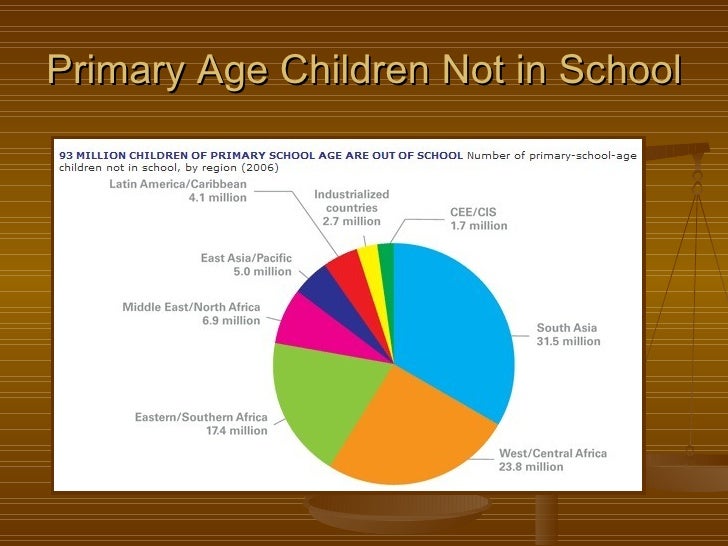 Primary Age Children Not in School

93 MILLION CHILDREN OF PRIMARY SCHOOL AGE ARE OUT OF SCHOOL Number of primary-school-age children not in school, by region (2006)

Latin America/Caribbean
4.1 million

Industrialized countries
2.7 million

CEE/CIS
1.7 million

East Asia/Pacific
5.0 million

Middle East/North Africa
6.9 million

South Asia
31.5 million

Eastern/Southern Africa
17.4 million

West/Central Africa
23.8 million